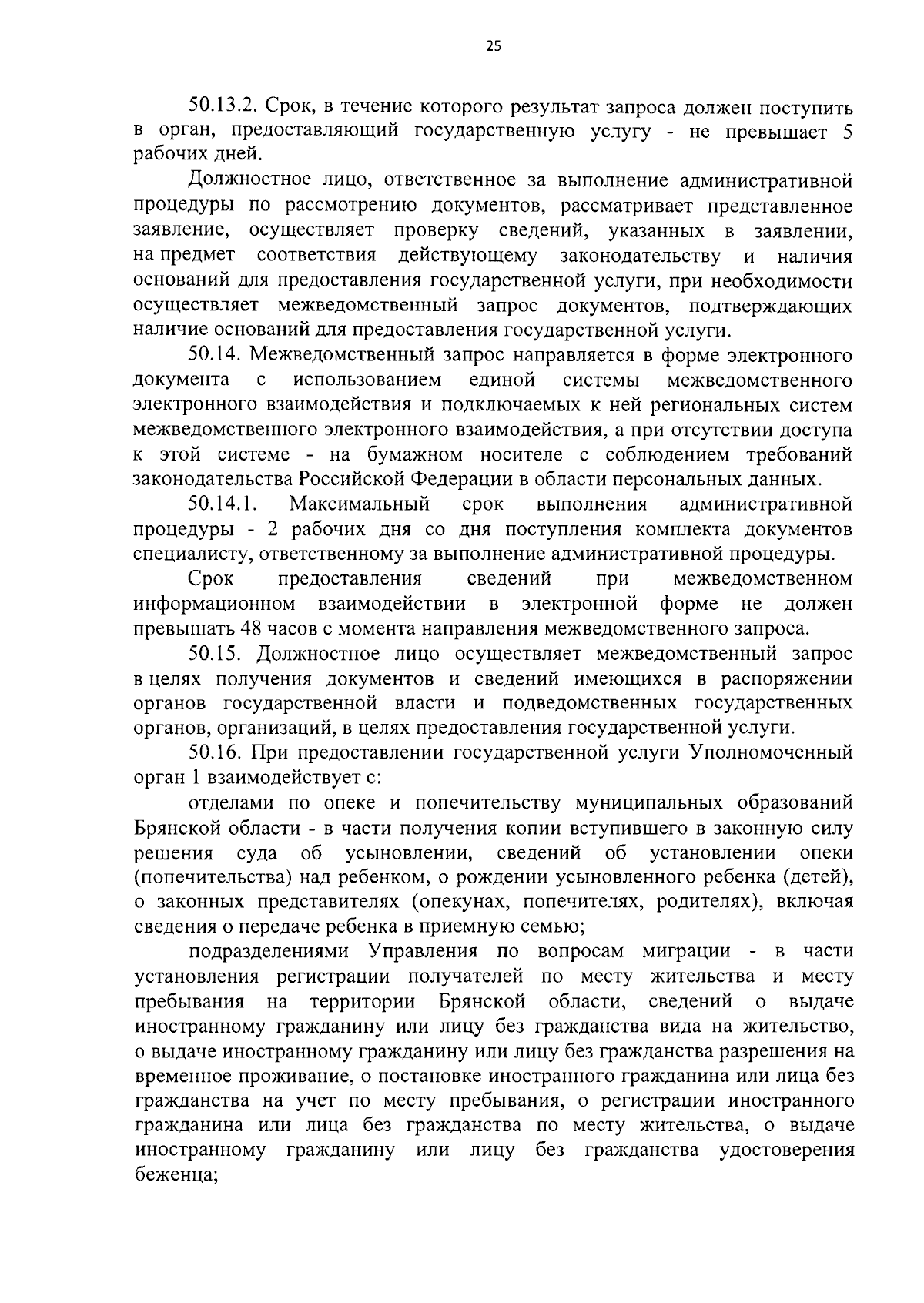 25

50.13.2. Срок, в течение которого результат запроса должен поступить в орган, предоставляющий государственную услугу - не превышает 5 рабочих дней.

Должностное лицо, ответственное за выполнение административной процедуры по рассмотрению документов, рассматривает представленное заявление, осуществляет проверку сведений, указанных в заявлении, на предмет соответствия действующему законодательству и наличия оснований для предоставления государственной услуги, при необходимости осуществляет межведомственный запрос документов, подтверждающих наличие оснований для предоставления государственной услуги.

50.14. Межведомственный запрос направляется в форме электронного документа с использованием единой системы межведомственного электронного взаимодействия и подключаемых к ней региональных систем межведомственного электронного взаимодействия, а при отсутствии доступа к этой системе - на бумажном носителе с соблюдением требований законодательства Российской Федерации в области персональных данных.

50.14.1. Максимальный срок выполнения административной процедуры - 2 рабочих дня со дня поступления комплекта документов специалисту, ответственному за выполнение административной процедуры.

Срок предоставления сведений при межведомственном информационном взаимодействии в электронной форме не должен превышать 48 часов с момента направления межведомственного запроса.

50.15. Должностное лицо осуществляет межведомственный запрос в целях получения документов и сведений имеющихся в распоряжении органов государственной власти и подведомственных государственных органов, организаций, в целях предоставления государственной услуги.

50.16. При предоставлении государственной услуги Уполномоченный орган 1 взаимодействует с:

отделами по опеке и попечительству муниципальных образований Брянской области - в части получения копии вступившего в законную силу решения суда об усыновлении, сведений об установлении опеки (попечительства) над ребенком, о рождении усыновленного ребенка (детей), о законных представителях (опекунах, попечителях, родителях), включая сведения о передаче ребенка в приемную семью;

подразделениями Управления по вопросам миграции - в части установления регистрации получателей по месту жительства и месту пребывания на территории Брянской области, сведений о выдаче иностранному гражданину или лицу без гражданства вида на жительство, о выдаче иностранному гражданину или лицу без гражданства разрешения на временное проживание, о постановке иностранного гражданина или лица без гражданства на учет по месту пребывания, о регистрации иностранного гражданина или лица без гражданства по месту жительства, о выдаче иностранному гражданину или лицу без гражданства удостоверения беженца;